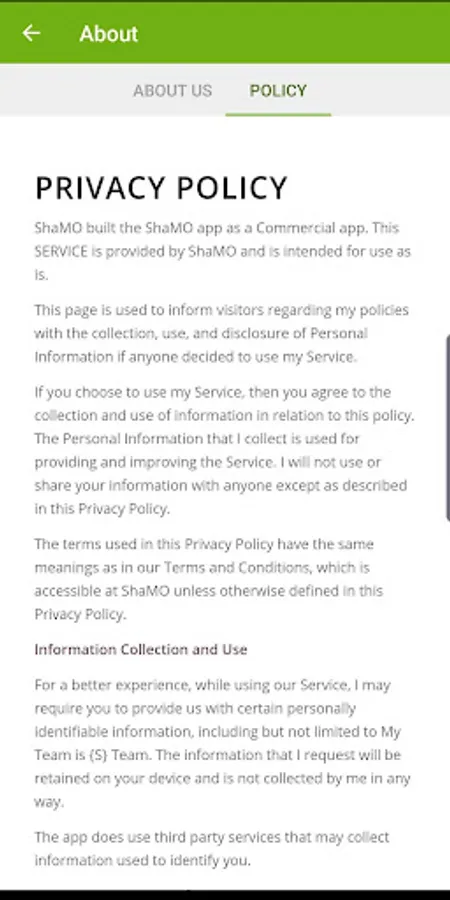 About

ABOUT US POLICY

PRIVACY POLICY

ShaMO built the ShaMO app as a Commercial app. This SERVICE is provided by ShaMO and is intended for use as is.

This page is used to inform visitors regarding my policies with the collection, use, and disclosure of Personal Information if anyone decided to use my Service.

If you choose to use my Service, then you agree to the collection and use of information in relation to this policy. The Personal Information that I collect is used for providing and improving the Service. I will not use or share your information with anyone except as described in this Privacy Policy.

The terms used in this Privacy Policy have the same meanings as in our Terms and Conditions, which is accessible at ShaMO unless otherwise defined in this Privacy Policy.

Information Collection and Use

For a better experience, while using our Service, I may require you to provide us with certain personally identifiable information, including but not limited to My Team is (S) Team. The information that I request will be retained on your device and is not collected by me in any way.

The app does use third party services that may collect information used to identify you.